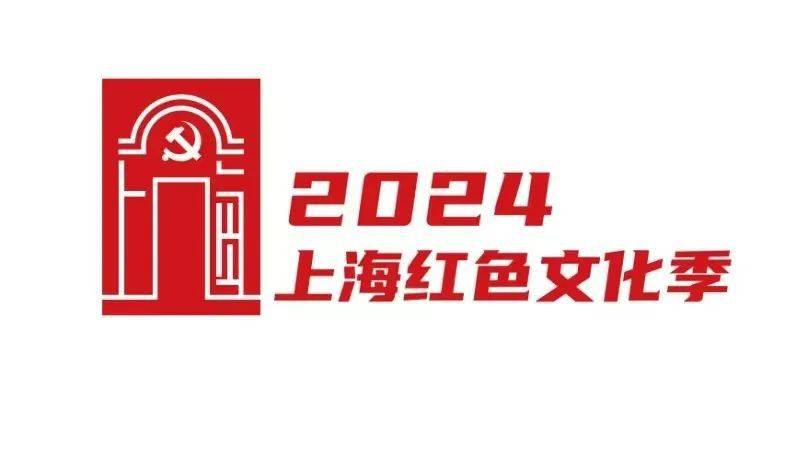 2024
上海红色文化季